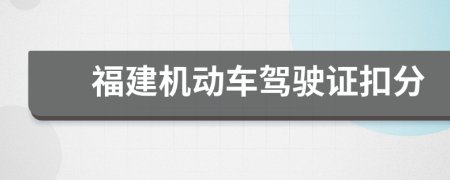 福建机动车驾驶证扣分